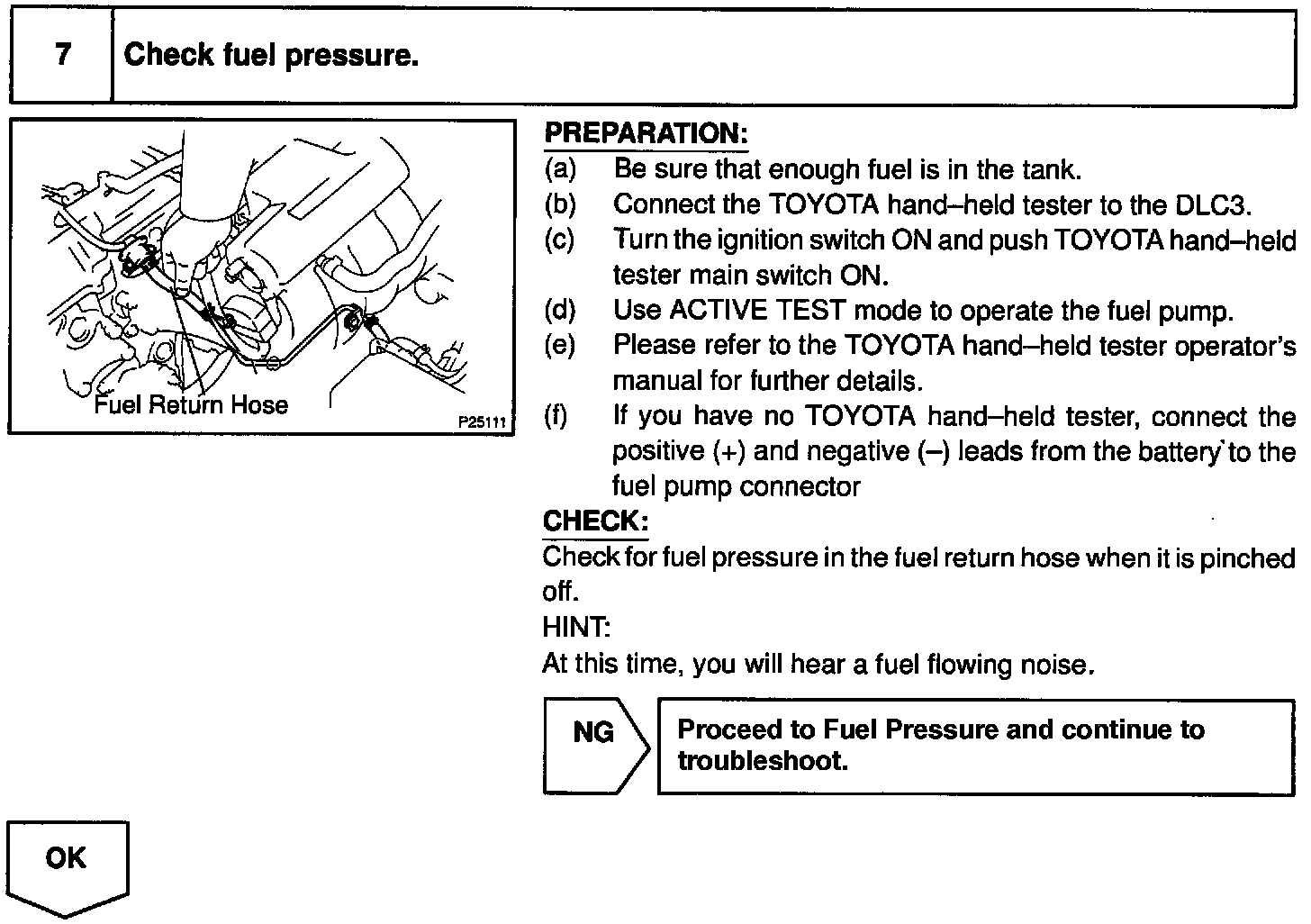 7 Check fuel pressure.

Fuel Return Hose

P25111

PREPARATION:
(a) Be sure that enough fuel is in the tank.
(b) Connect the TOYOTA hand–held tester to the DLC3.
(c) Turn the ignition switch ON and push TOYOTA hand–held tester main switch ON.
(d) Use ACTIVE TEST mode to operate the fuel pump.
(e) Please refer to the TOYOTA hand–held tester operator's manual for further details.
(f) If you have no TOYOTA hand–held tester, connect the positive (+) and negative (–) leads from the battery to the fuel pump connector

CHECK:
Check for fuel pressure in the fuel return hose when it is pinched off.
HINT:
At this time, you will hear a fuel flowing noise.

NG

Proceed to Fuel Pressure and continue to troubleshoot.

OK